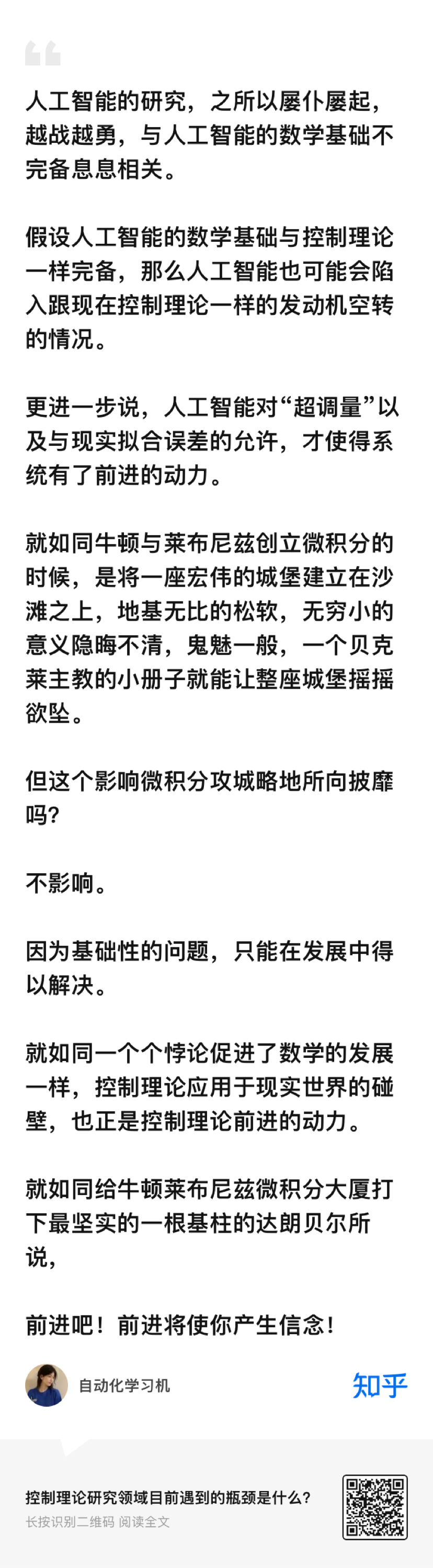 人工智能的研究，之所以屡仆屡起，越战越勇，与人工智能的数学基础不完备息息相关。

假设人工智能的数学基础与控制理论一样完备，那么人工智能也可能会陷入跟现在控制理论一样的发动机空转的情况。

更进一步说，人工智能对“超调量”以及与现实拟合误差的允许，才使得系统有了前进的动力。

就如同牛顿与莱布尼兹创立微积分的时候，是将一座宏伟的城堡建立在沙滩之上，地基无比的松软，无穷小的意义隐晦不清，鬼魅一般，一个贝克莱主教的小册子就能让整座城堡摇摇欲坠。

但这个影响微积分攻城略地所向披靡吗?

不影响。

因为基础性的问题，只能在发展中得以解决。

就如同一个个悖论促进了数学的发展一样，控制理论应用于现实世界的碰壁，也正是控制理论前进的动力。

就如同给牛顿莱布尼兹微积分大厦打下最坚实的一根基柱的达朗贝尔所说，

前进吧！前进将使你产生信念！

自动化学习机

知乎

控制理论研究领域目前遇到的瓶颈是什么?
长按识别二维码 阅读全文